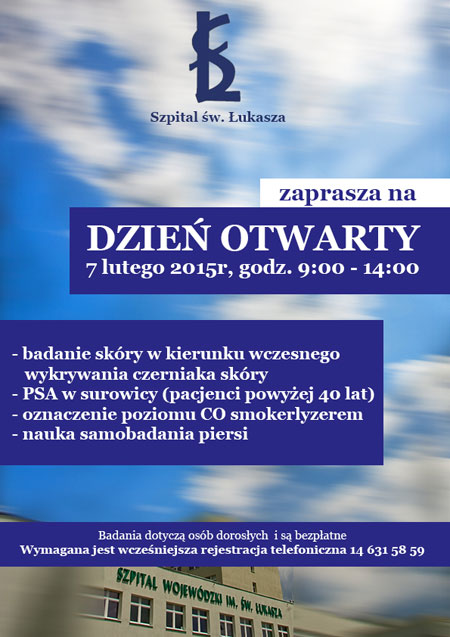 Szpital św. Łukasza

zaprasza na

DZIEŃ OTWARTY
7 lutego 2015r, godz. 9:00 - 14:00

- badanie skóry w kierunku wczesnego wykrywania czerniaka skóry
- PSA w surowicy (pacjenci powyżej 40 lat)
- oznaczenie poziomu CO smokerlyzerem
- nauka samobadania piersi

Badania dotyczą osób dorosłych i są bezpłatne
Wymagana jest wcześniejsza rejestracja telefoniczna 14 631 58 59

SZPITAL WOJEWÓDZKI IM. ŚW. ŁUKASZA